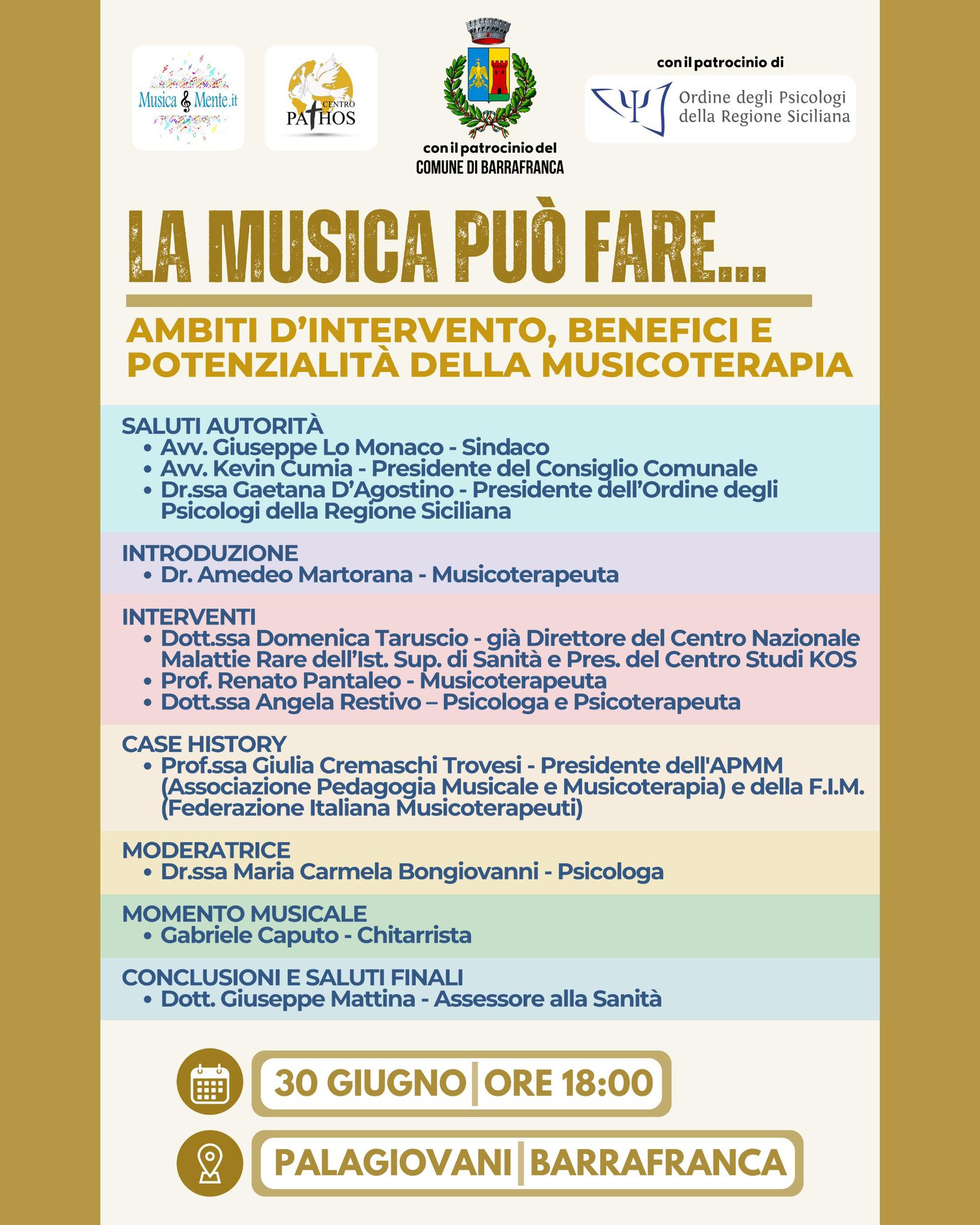 Musica & Mente.it

CENTRO PATHOS

con il patrocinio del
COMUNE DI BARRAFRANCA

con il patrocinio di
Ordine degli Psicologi della Regione Siciliana

LA MUSICA PUÒ FARE...

AMBITI D'INTERVENTO, BENEFICI E POTENZIALITÀ DELLA MUSICOTERAPIA

SALUTI AUTORITÀ
• Avv. Giuseppe Lo Monaco - Sindaco
• Avv. Kevin Cumia - Presidente del Consiglio Comunale
• Dr.ssa Gaetana D'Agostino - Presidente dell'Ordine degli Psicologi della Regione Siciliana

INTRODUZIONE
• Dr. Amedeo Martorana - Musicoterapeuta

INTERVENTI
• Dott.ssa Domenica Taruscio - già Direttore del Centro Nazionale Malattie Rare dell'Ist. Sup. di Sanità e Pres. del Centro Studi KOS
• Prof. Renato Pantaleo - Musicoterapeuta
• Dott.ssa Angela Restivo – Psicologa e Psicoterapeuta

CASE HISTORY
• Prof.ssa Giulia Cremaschi Trovesi - Presidente dell'APMM (Associazione Pedagogia Musicale e Musicoterapia) e della F.I.M. (Federazione Italiana Musicoterapeuti)

MODERATRICE
• Dr.ssa Maria Carmela Bongiovanni - Psicologa

MOMENTO MUSICALE
• Gabriele Caputo - Chitarrista

CONCLUSIONI E SALUTI FINALI
• Dott. Giuseppe Mattina - Assessore alla Sanità

30 GIUGNO | ORE 18:00

PALAGIOVANI | BARRAFRANCA